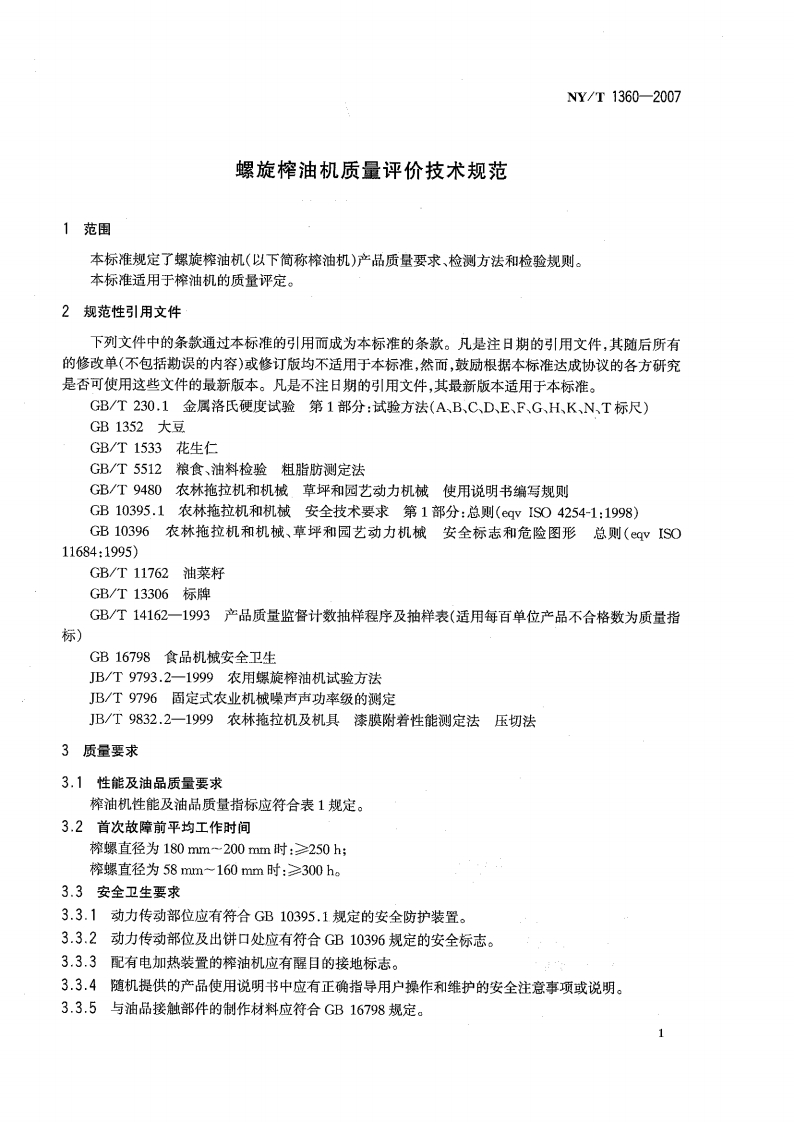 NY/T 1360—2007

螺旋榨油机质量评价技术规范

1 范围

本标准规定了螺旋榨油机(以下简称榨油机)产品质量要求、检测方法和检验规则。
本标准适用于榨油机的质量评定。

2 规范性引用文件

下列文件中的条款通过本标准的引用而成为本标准的条款。凡是注日期的引用文件,其随后所有的修改单(不包括勘误的内容)或修订版均不适用于本标准,然而,鼓励根据本标准达成协议的各方研究是否可使用这些文件的最新版本。凡是不注日期的引用文件,其最新版本适用于本标准。

GB/T 230.1 金属洛氏硬度试验 第1部分:试验方法(A、B、C、D、E、F、G、H、K、N、T标尺)
GB 1352 大豆
GB/T 1533 花生仁
GB/T 5512 粮食、油料检验 粗脂肪测定法
GB/T 9480 农林拖拉机和机械 草坪和园艺动力机械 使用说明书编写规则
GB 10395.1 农林拖拉机和机械 安全技术要求 第1部分:总则(eqv ISO 4254-1:1998)
GB 10396 农林拖拉机和机械、草坪和园艺动力机械 安全标志和危险图形 总则(eqv ISO 11684:1995)
GB/T 11762 油菜籽
GB/T 13306 标牌
GB/T 14162—1993 产品质量监督计数抽样程序及抽样表(适用每百单位产品不合格数为质量指标)
GB 16798 食品机械安全卫生
JB/T 9793.2—1999 农用螺旋榨油机试验方法
JB/T 9796 固定式农业机械噪声声功率级的测定
JB/T 9832.2—1999 农林拖拉机及机具 漆膜附着性能测定法 压切法

3 质量要求

3.1 性能及油品质量要求
榨油机性能及油品质量指标应符合表1规定。

3.2 首次故障前平均工作时间
榨螺直径为180 mm~200 mm时:≥250 h;
榨螺直径为58 mm~160 mm时:≥300 h。

3.3 安全卫生要求

3.3.1 动力传动部位应有符合GB 10395.1规定的安全防护装置。

3.3.2 动力传动部位及出饼口处应有符合GB 10396规定的安全标志。

3.3.3 配有电加热装置的榨油机应有醒目的接地标志。

3.3.4 随机提供的产品使用说明书中应有正确指导用户操作和维护的安全注意事项或说明。

3.3.5 与油品接触部件的制作材料应符合GB 16798规定。

1